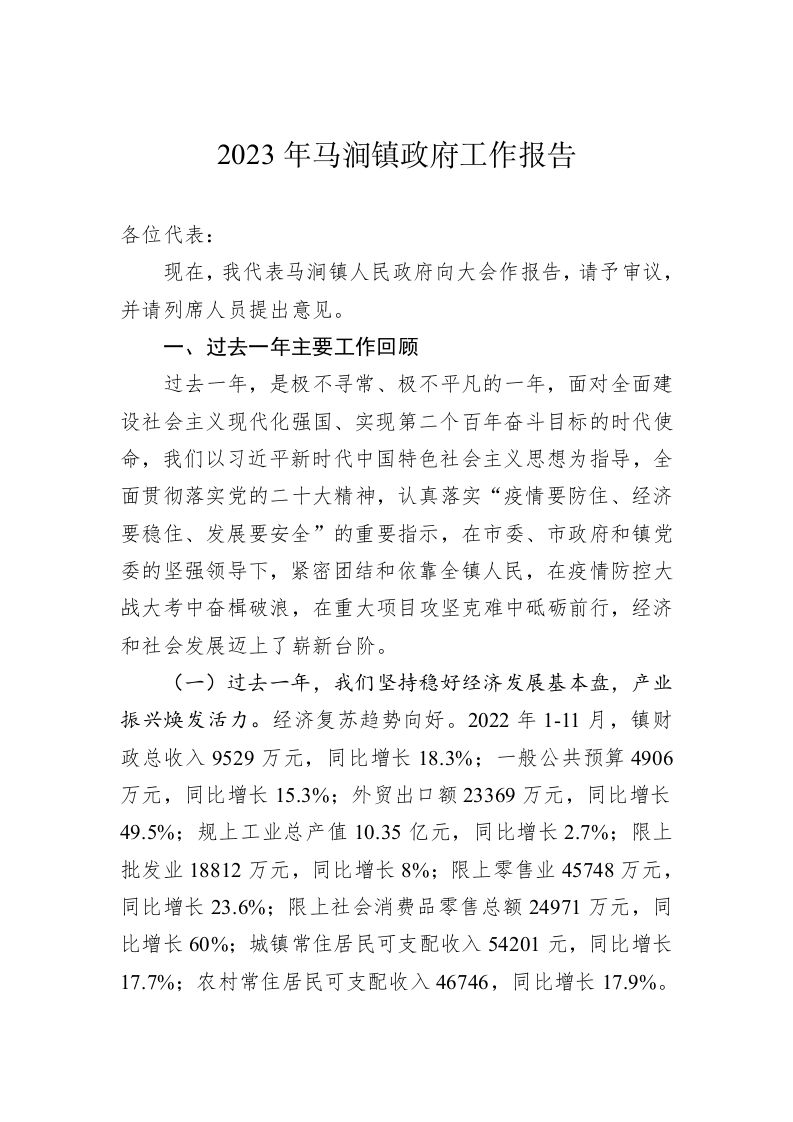 2023 年马涧镇政府工作报告

各位代表：

现在，我代表马涧镇人民政府向大会作报告，请予审议，并请列席人员提出意见。

一、过去一年主要工作回顾

过去一年，是极不寻常、极不平凡的一年，面对全面建设社会主义现代化强国、实现第二个百年奋斗目标的时代使命，我们以习近平新时代中国特色社会主义思想为指导，全面贯彻落实党的二十大精神，认真落实“疫情要防住、经济要稳住、发展要安全”的重要指示，在市委、市政府和镇党委的坚强领导下，紧密团结和依靠全镇人民，在疫情防控大战大考中奋楫破浪，在重大项目攻坚克难中砥砺前行，经济和社会发展迈上了崭新台阶。

（一）过去一年，我们坚持稳好经济发展基本盘，产业振兴焕发活力。经济复苏趋势向好。2022 年 1-11 月，镇财政总收入 9529 万元，同比增长 18.3%；一般公共预算 4906 万元，同比增长 15.3%；外贸出口额 23369 万元，同比增长 49.5%；规上工业总产值 10.35 亿元，同比增长 2.7%；限上批发业 18812 万元，同比增长 8%；限上零售业 45748 万元，同比增长 23.6%；限上社会消费品零售总额 24971 万元，同比增长 60%；城镇常住居民可支配收入 54201 元，同比增长 17.7%；农村常住居民可支配收入 46746，同比增长 17.9%。